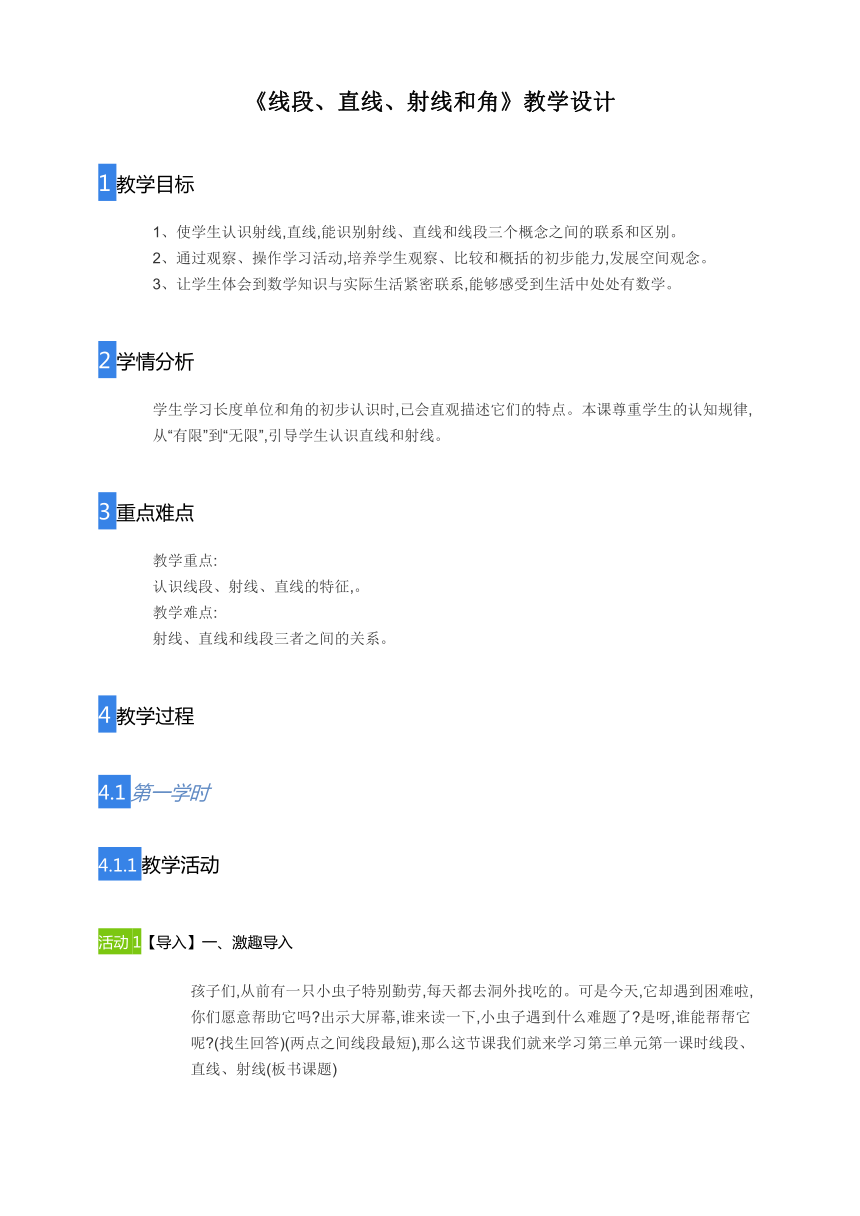 《线段、直线、射线和角》教学设计

1 教学目标

1、使学生认识射线,直线,能识别射线、直线和线段三个概念之间的联系和区别。
2、通过观察、操作学习活动,培养学生观察、比较和概括的初步能力,发展空间观念。
3、让学生体会到数学知识与实际生活紧密联系,能够感受到生活中处处有数学。

2 学情分析

学生学习长度单位和角的初步认识时,已会直观描述它们的特点。本课尊重学生的认知规律,从“有限”到“无限”,引导学生认识直线和射线。

3 重点难点

教学重点:
认识线段、射线、直线的特征,。
教学难点:
射线、直线和线段三者之间的关系。

4 教学过程

4.1 第一学时

4.1.1 教学活动

活动 1【导入】一、激趣导入

孩子们,从前有一只小虫子特别勤劳,每天都去洞外找吃的。可是今天,它却遇到困难啦,你们愿意帮助它吗?出示大屏幕,谁来读一下,小虫子遇到什么难题了?是呀,谁能帮帮它呢?(找生回答)(两点之间线段最短),那么这节课我们就来学习第三单元第一课时线段、直线、射线(板书课题)